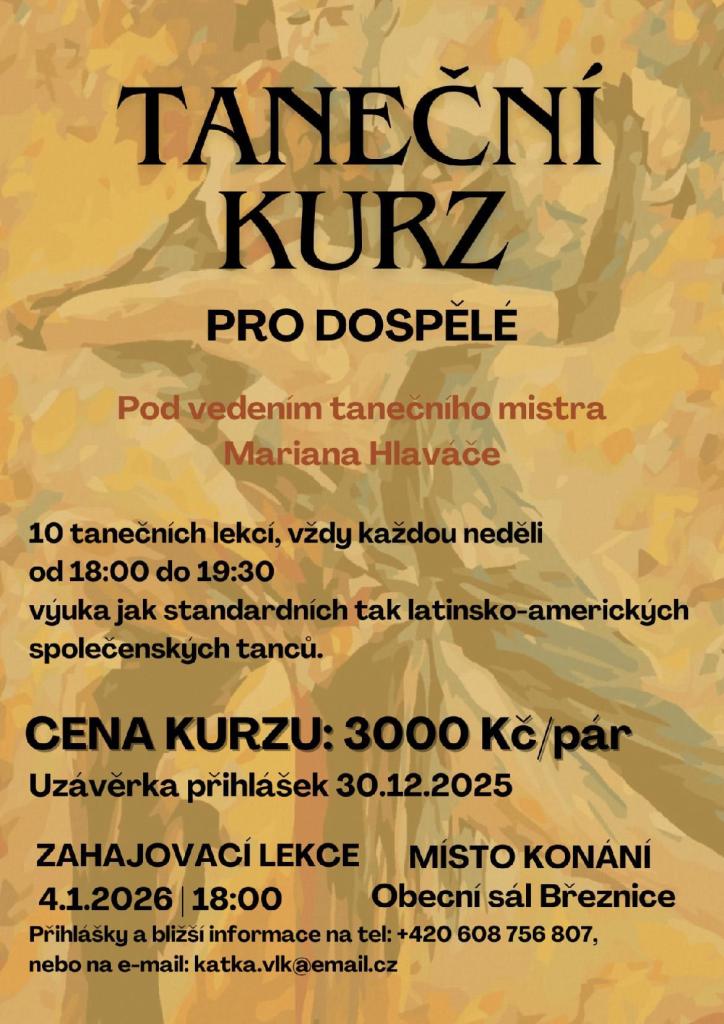 TANEČNÍ KURZ

PRO DOSPĚLÉ

Pod vedením tanečního mistra
Mariana Hlaváče

10 tanečních lekcí, vždy každou neděli
od 18:00 do 19:30
výuka jak standardních tak latinsko-amerických společenských tanců.

CENA KURZU: 3000 Kč/pár

Uzávěrka přihlášek 30.12.2025

ZAHAJOVACÍ LEKCE
4.1.2026 | 18:00

MÍSTO KONÁNÍ
Obecní sál Březnice

Přihlášky a bližší informace na tel: +420 608 756 807,
nebo na e-mail: katka.vlk@email.cz